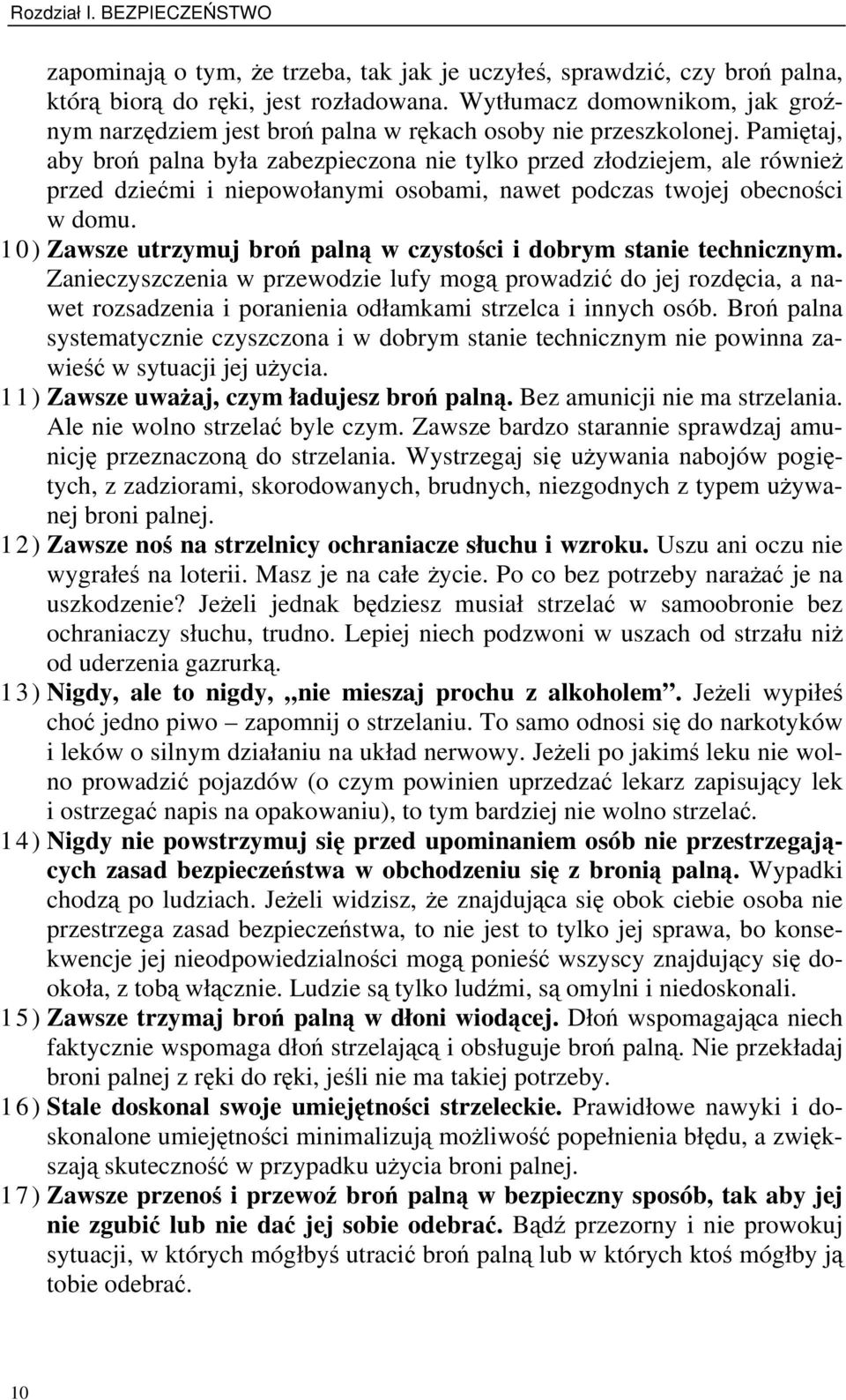 Rozdział I. BEZPIECZEŃSTWO

zapominają o tym, że trzeba, tak jak je uczyłeś, sprawdzić, czy broń palna, którą biorą do ręki, jest rozładowana. Wytłumacz domownikom, jak groźnym narzędziem jest broń palna w rękach osoby nie przeszkolonej. Pamiętaj, aby broń palna była zabezpieczona nie tylko przed złodziejem, ale również przed dziećmi i niepowołanymi osobami, nawet podczas twojej obecności w domu.

10) Zawsze utrzymuj broń palną w czystości i dobrym stanie technicznym. Zanieczyszczenia w przewodzie lufy mogą prowadzić do jej rozdęcia, a nawet rozsadzenia i poranienia odłamkami strzelca i innych osób. Broń palna systematycznie czyszczona i w dobrym stanie technicznym nie powinna zawieść w sytuacji jej użycia.

11) Zawsze uważaj, czym ładujesz broń palną. Bez amunicji nie ma strzelania. Ale nie wolno strzelać byle czym. Zawsze bardzo starannie sprawdzaj amunicję przeznaczoną do strzelania. Wystrzegaj się używania nabojów pogiętych, z zadziorami, skorodowanych, brudnych, niezgodnych z typem używanej broni palnej.

12) Zawsze noś na strzelnicy ochraniacze słuchu i wzroku. Uszu ani oczu nie wygrałeś na loterii. Masz je na całe życie. Po co bez potrzeby narażać je na uszkodzenie? Jeżeli jednak będziesz musiał strzelać w samoobronie bez ochraniaczy słuchu, trudno. Lepiej niech podzwoni w uszach od strzału niż od uderzenia gazrurką.

13) Nigdy, ale to nigdy, „nie mieszaj prochu z alkoholem”. Jeżeli wypiłeś choć jedno piwo – zapomnij o strzelaniu. To samo odnosi się do narkotyków i leków o silnym działaniu na układ nerwowy. Jeżeli po jakimś leku nie wolno prowadzić pojazdów (o czym powinien uprzedzać lekarz zapisujący lek i ostrzegać napis na opakowaniu), to tym bardziej nie wolno strzelać.

14) Nigdy nie powstrzymuj się przed upominaniem osób nie przestrzegających zasad bezpieczeństwa w obchodzeniu się z bronią palną. Wypadki chodzą po ludziach. Jeżeli widzisz, że znajdująca się obok ciebie osoba nie przestrzega zasad bezpieczeństwa, to nie jest to tylko jej sprawa, bo konsekwencje jej nieodpowiedzialności mogą ponieść wszyscy znajdujący się dookoła, z tobą włącznie. Ludzie są tylko ludźmi, są omylni i niedoskonali.

15) Zawsze trzymaj broń palną w dłoni wiodącej. Dłoń wspomagająca niech faktycznie wspomaga dłoń strzelającą i obsługuje broń palną. Nie przekładaj broni palnej z ręki do ręki, jeśli nie ma takiej potrzeby.

16) Stale doskonal swoje umiejętności strzeleckie. Prawidłowe nawyki i doskonalone umiejętności minimalizują możliwość popełnienia błędu, a zwiększają skuteczność w przypadku użycia broni palnej.

17) Zawsze przenoś i przewoź broń palną w bezpieczny sposób, tak aby jej nie zgubić lub nie dać jej sobie odebrać. Bądź przezorny i nie prowokuj sytuacji, w których mógłbyś utracić broń palną lub w których ktoś mógłby ją tobie odebrać.

10